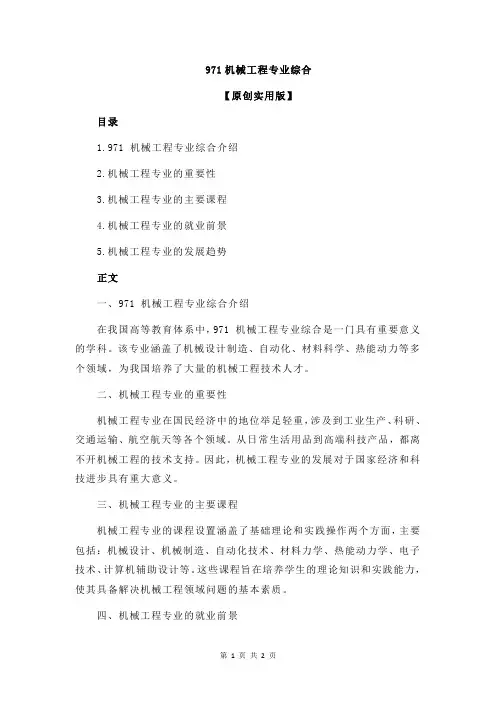 971 机械工程专业综合

【原创实用版】

目录

1.971 机械工程专业综合介绍

2.机械工程专业的重要性

3.机械工程专业的主要课程

4.机械工程专业的就业前景

5.机械工程专业的发展趋势

正文

一、971 机械工程专业综合介绍

在我国高等教育体系中，971 机械工程专业综合是一门具有重要意义的学科。该专业涵盖了机械设计制造、自动化、材料科学、热能动力等多个领域，为我国培养了大量的机械工程技术人才。

二、机械工程专业的重要性

机械工程专业在国民经济中的地位举足轻重，涉及到工业生产、科研、交通运输、航空航天等各个领域。从日常生活用品到高端科技产品，都离不开机械工程的技术支持。因此，机械工程专业的发展对于国家经济和科技进步具有重大意义。

三、机械工程专业的主要课程

机械工程专业的课程设置涵盖了基础理论和实践操作两个方面，主要包括：机械设计、机械制造、自动化技术、材料力学、热能动力学、电子技术、计算机辅助设计等。这些课程旨在培养学生的理论知识和实践能力，使其具备解决机械工程领域问题的基本素质。

四、机械工程专业的就业前景

第 1 页 共 2 页